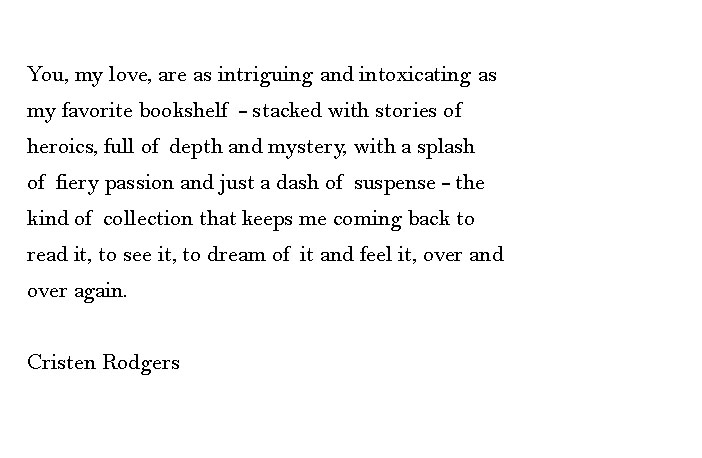 You, my love, are as intriguing and intoxicating as my favorite bookshelf - stacked with stories of heroics, full of depth and mystery, with a splash of fiery passion and just a dash of suspense - the kind of collection that keeps me coming back to read it, to see it, to dream of it and feel it, over and over again.

Cristen Rodgers